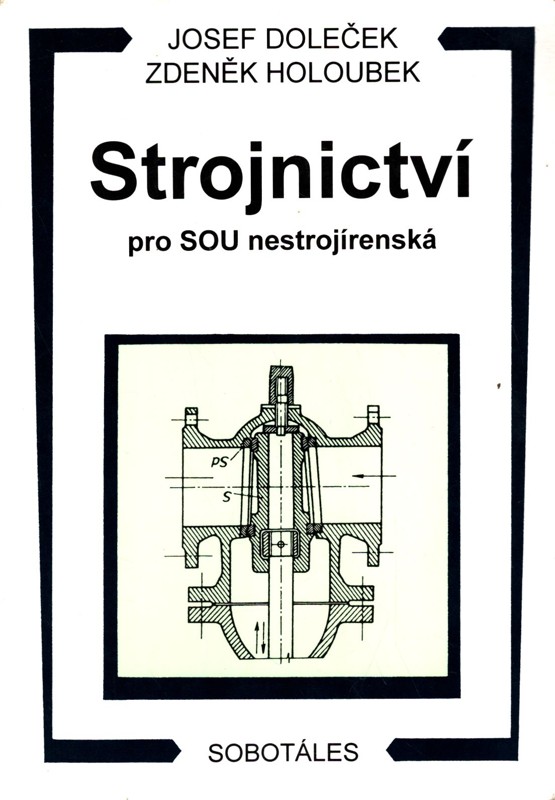 JOSEF DOLEČEK
ZDENĚK HOLOUBEK

Strojnictví

pro SOU nestrojírenská

PS
S

SOBOTÁLES